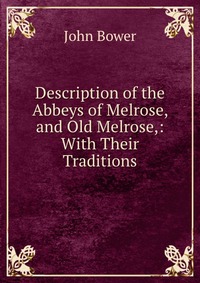 John Bower

Description of the Abbeys of Melrose, and Old Melrose,: With Their Traditions